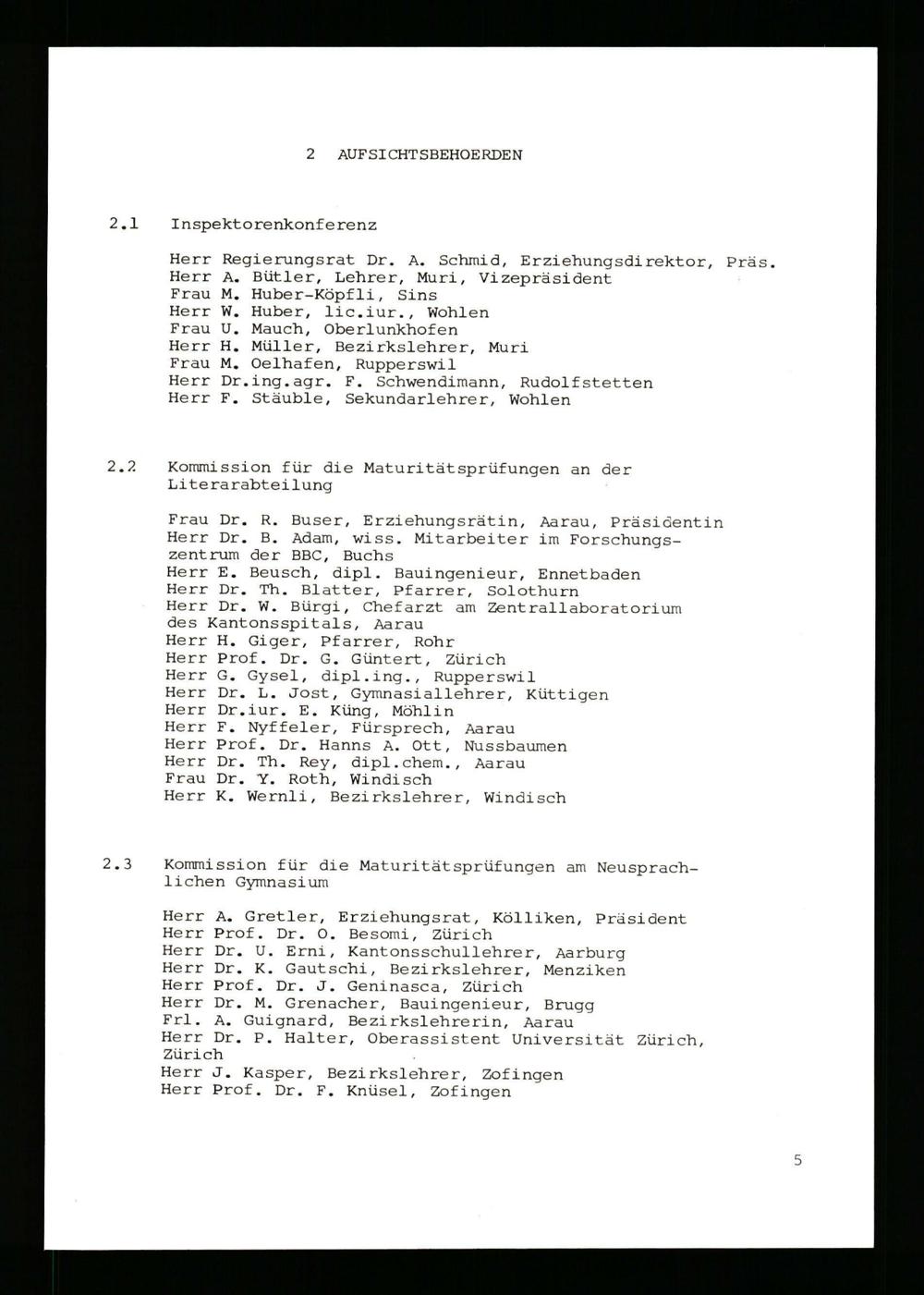 2 AUFSICHTSBEHOERDEN

2.1 Inspektorenkonferenz

Herr Regierungsrat Dr. A. Schmid, Erziehungsdirektor, Präs.
Herr A. Bütler, Lehrer, Muri, Vizepräsident
Frau M. Huber-Köpfli, Sins
Herr W. Huber, lic.iur., Wohlen
Frau U. Mauch, Oberlunkhofen
Herr H. Müller, Bezirkslehrer, Muri
Frau M. Oelhafen, Rupperswil
Herr Dr.ing.agr. F. Schwendimann, Rudolfstetten
Herr F. Stäuble, Sekundarlehrer, Wohlen

2.2 Kommission für die Maturitätsprüfungen an der Literarabteilung

Frau Dr. R. Buser, Erziehungsrätin, Aarau, Präsidentin
Herr Dr. B. Adam, wiss. Mitarbeiter im Forschungszentrum der BBC, Buchs
Herr E. Beusch, dipl. Bauingenieur, Ennetbaden
Herr Dr. Th. Blatter, Pfarrer, Solothurn
Herr Dr. W. Bürgi, Chefarzt am Zentrallaboratorium des Kantonsspitals, Aarau
Herr H. Giger, Pfarrer, Rohr
Herr Prof. Dr. G. Güntert, Zürich
Herr G. Gysel, dipl.ing., Rupperswil
Herr Dr. L. Jost, Gymnasiallehrer, Küttigen
Herr Dr.iur. E. Küng, Möhlin
Herr F. Nyffeler, Fürsprech, Aarau
Herr Prof. Dr. Hanns A. Ott, Nussbaumen
Herr Dr. Th. Rey, dipl.chem., Aarau
Frau Dr. Y. Roth, Windisch
Herr K. Wernli, Bezirkslehrer, Windisch

2.3 Kommission für die Maturitätsprüfungen am Neusprachlichen Gymnasium

Herr A. Gretler, Erziehungsrat, Kölliken, Präsident
Herr Prof. Dr. O. Besomi, Zürich
Herr Dr. U. Erni, Kantonsschullehrer, Aarburg
Herr Dr. K. Gautschi, Bezirkslehrer, Menziken
Herr Prof. Dr. J. Geninasca, Zürich
Herr Dr. M. Grenacher, Bauingenieur, Brugg
Frl. A. Guignard, Bezirkslehrerin, Aarau
Herr Dr. P. Halter, Oberassistent Universität Zürich, Zürich
Herr J. Kasper, Bezirkslehrer, Zofingen
Herr Prof. Dr. F. Knüsel, Zofingen

5